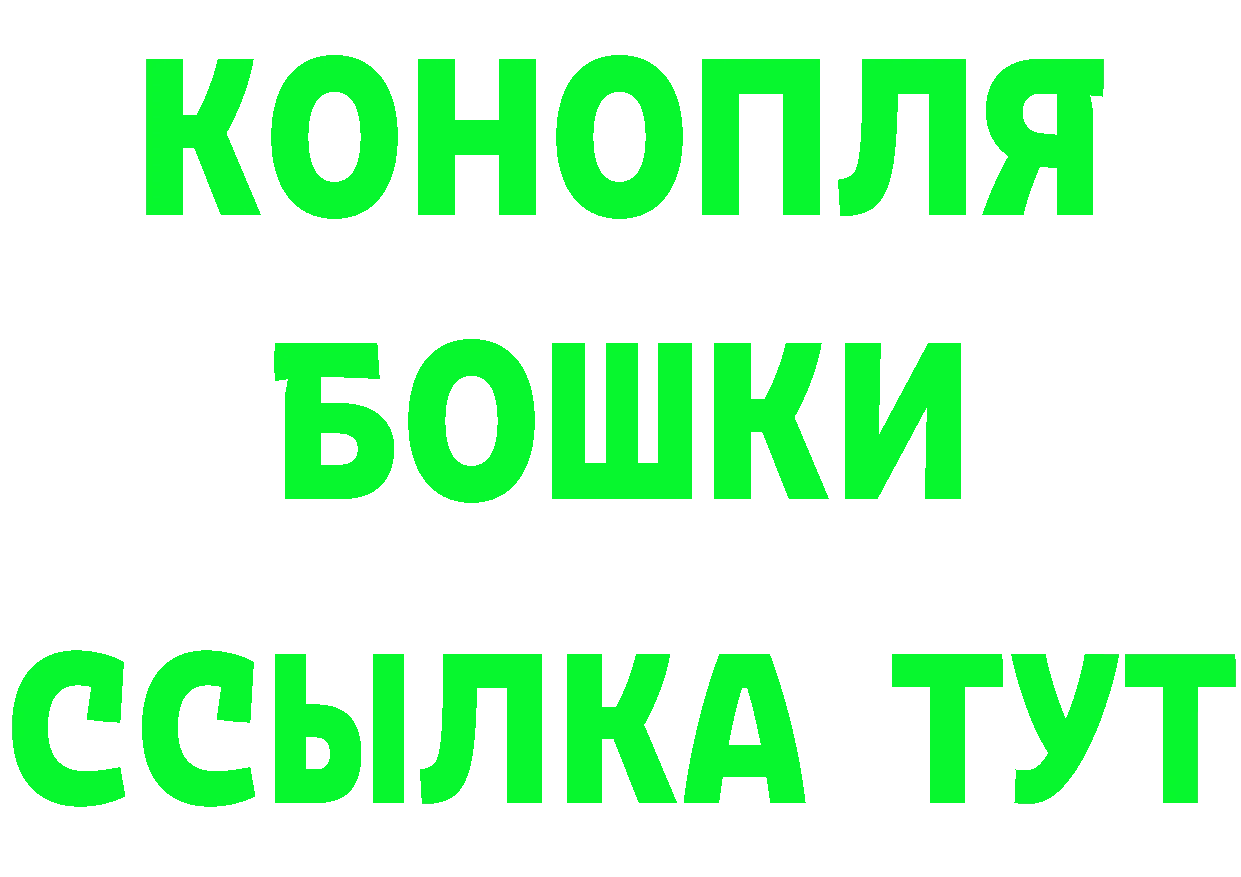 КОНОПЛЯ

БОШКИ

ССЫЛКА ТУТ